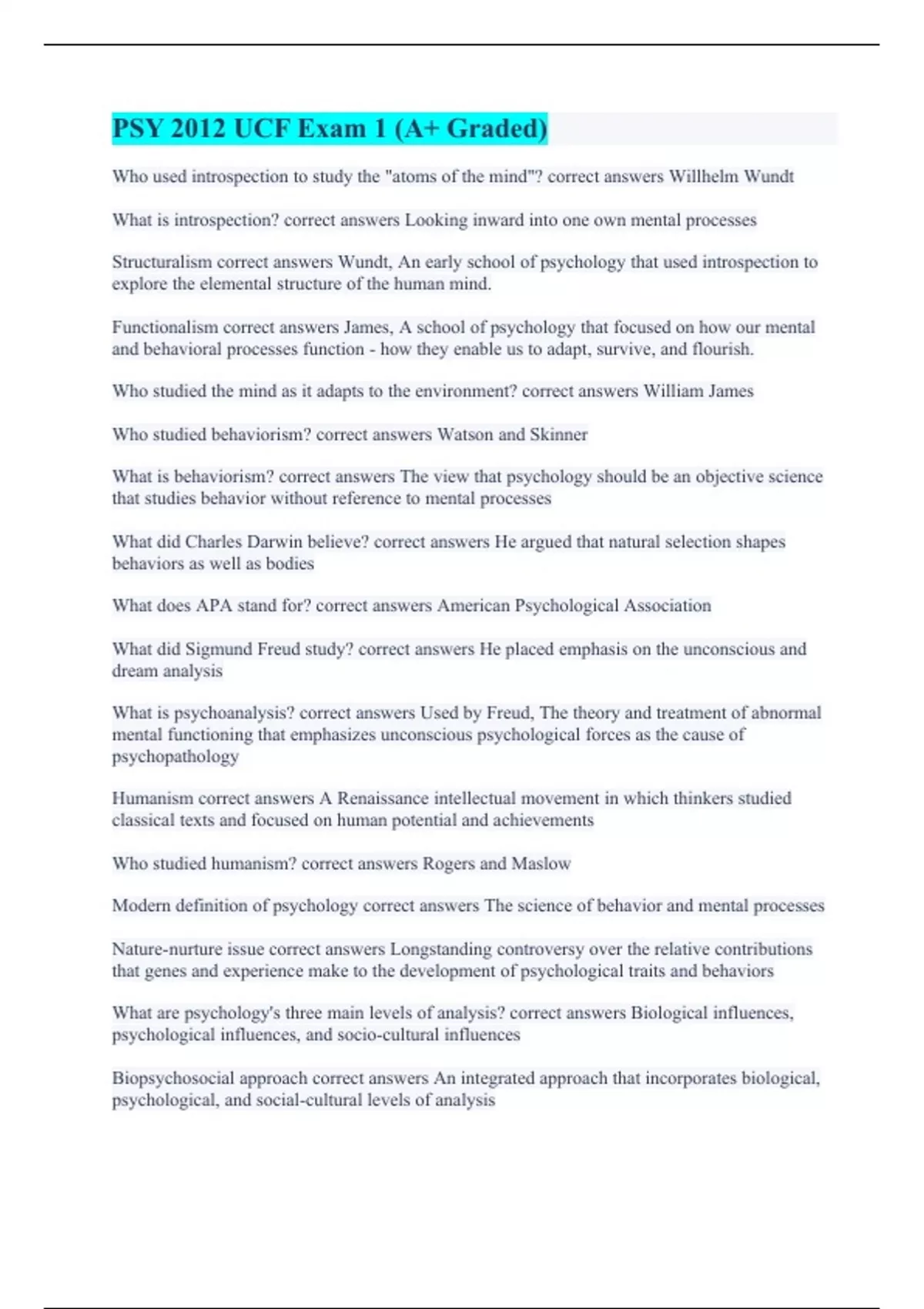 PSY 2012 UCF Exam 1 (A+ Graded)

Who used introspection to study the "atoms of the mind"? correct answers Willhelm Wundt

What is introspection? correct answers Looking inward into one own mental processes

Structuralism correct answers Wundt, An early school of psychology that used introspection to explore the elemental structure of the human mind.

Functionalism correct answers James, A school of psychology that focused on how our mental and behavioral processes function - how they enable us to adapt, survive, and flourish.

Who studied the mind as it adapts to the environment? correct answers William James

Who studied behaviorism? correct answers Watson and Skinner

What is behaviorism? correct answers The view that psychology should be an objective science that studies behavior without reference to mental processes

What did Charles Darwin believe? correct answers He argued that natural selection shapes behaviors as well as bodies

What does APA stand for? correct answers American Psychological Association

What did Sigmund Freud study? correct answers He placed emphasis on the unconscious and dream analysis

What is psychoanalysis? correct answers Used by Freud, The theory and treatment of abnormal mental functioning that emphasizes unconscious psychological forces as the cause of psychopathology

Humanism correct answers A Renaissance intellectual movement in which thinkers studied classical texts and focused on human potential and achievements

Who studied humanism? correct answers Rogers and Maslow

Modern definition of psychology correct answers The science of behavior and mental processes

Nature-nurture issue correct answers Longstanding controversy over the relative contributions that genes and experience make to the development of psychological traits and behaviors

What are psychology's three main levels of analysis? correct answers Biological influences, psychological influences, and socio-cultural influences

Biopsychosocial approach correct answers An integrated approach that incorporates biological, psychological, and social-cultural levels of analysis